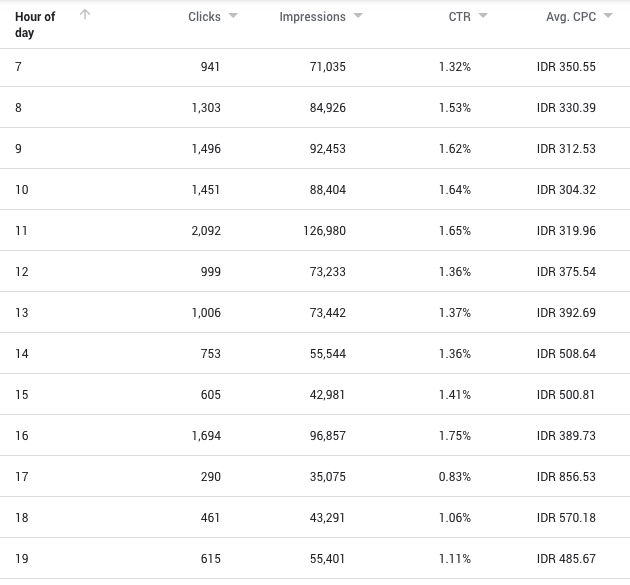 | Hour of day | Clicks | Impressions | CTR | Avg. CPC |
|---|---|---|---|---|
| 7 | 941 | 71,035 | 1.32% | IDR 350.55 |
| 8 | 1,303 | 84,926 | 1.53% | IDR 330.39 |
| 9 | 1,496 | 92,453 | 1.62% | IDR 312.53 |
| 10 | 1,451 | 88,404 | 1.64% | IDR 304.32 |
| 11 | 2,092 | 126,980 | 1.65% | IDR 319.96 |
| 12 | 999 | 73,233 | 1.36% | IDR 375.54 |
| 13 | 1,006 | 73,442 | 1.37% | IDR 392.69 |
| 14 | 753 | 55,544 | 1.36% | IDR 508.64 |
| 15 | 605 | 42,981 | 1.41% | IDR 500.81 |
| 16 | 1,694 | 96,857 | 1.75% | IDR 389.73 |
| 17 | 290 | 35,075 | 0.83% | IDR 856.53 |
| 18 | 461 | 43,291 | 1.06% | IDR 570.18 |
| 19 | 615 | 55,401 | 1.11% | IDR 485.67 |